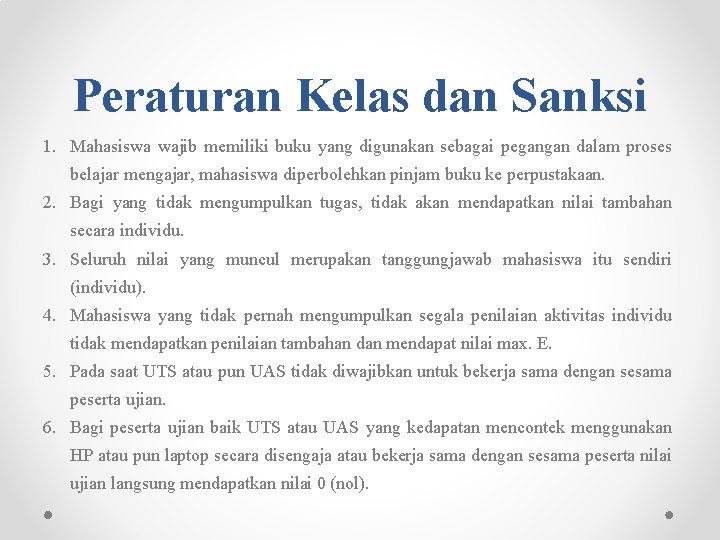 Peraturan Kelas dan Sanksi

1. Mahasiswa wajib memiliki buku yang digunakan sebagai pegangan dalam proses belajar mengajar, mahasiswa diperbolehkan pinjam buku ke perpustakaan.
2. Bagi yang tidak mengumpulkan tugas, tidak akan mendapatkan nilai tambahan secara individu.
3. Seluruh nilai yang muncul merupakan tanggungjawab mahasiswa itu sendiri (individu).
4. Mahasiswa yang tidak pernah mengumpulkan segala penilaian aktivitas individu tidak mendapatkan penilaian tambahan dan mendapat nilai max. E.
5. Pada saat UTS atau pun UAS tidak diwajibkan untuk bekerja sama dengan sesama peserta ujian.
6. Bagi peserta ujian baik UTS atau UAS yang kedapatan mencontek menggunakan HP atau pun laptop secara disengaja atau bekerja sama dengan sesama peserta nilai ujian langsung mendapatkan nilai 0 (nol).